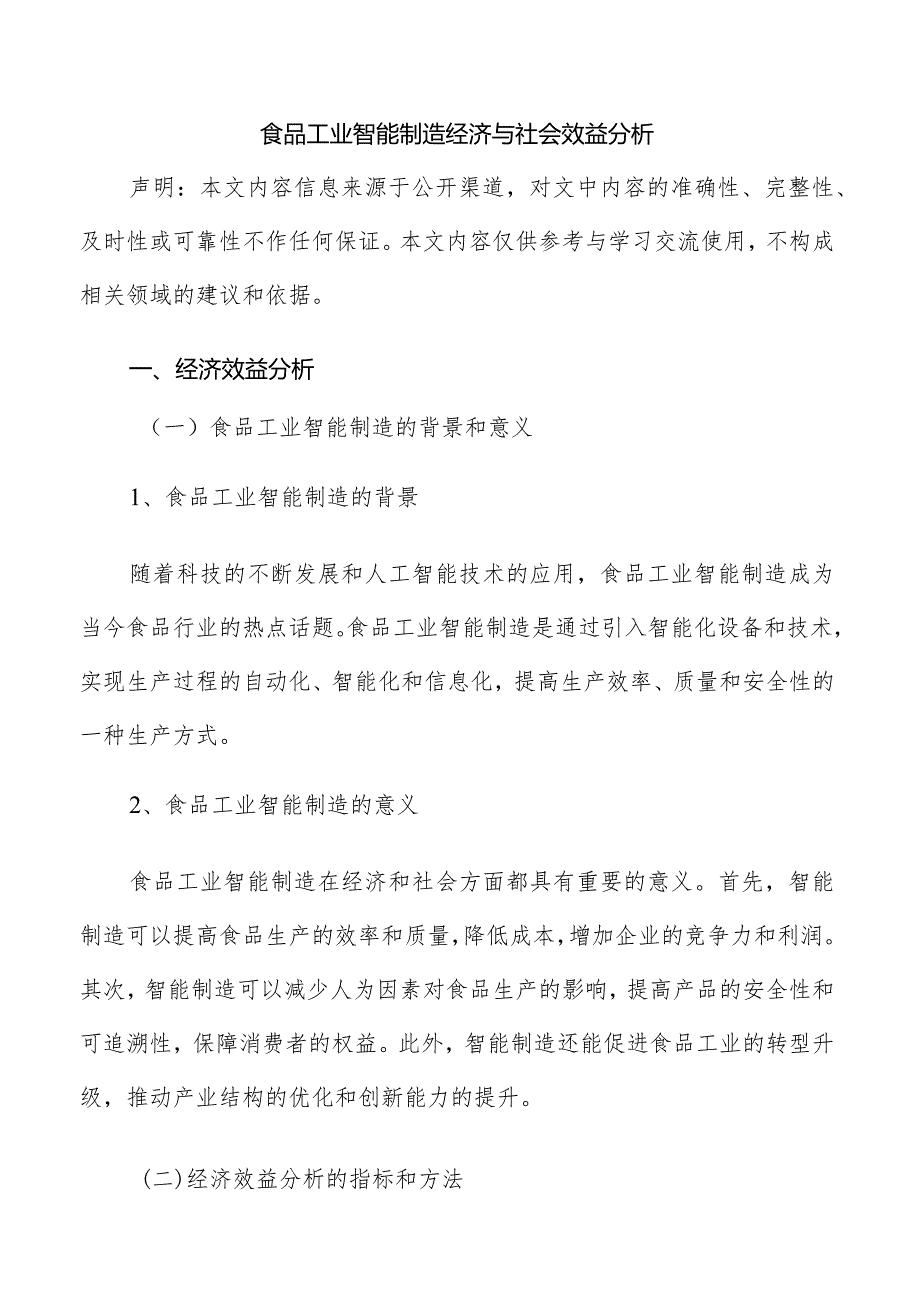 食品工业智能制造经济与社会效益分析

声明：本文内容信息来源于公开渠道，对文中内容的准确性、完整性、及时性或可靠性不作任何保证。本文内容仅供参考与学习交流使用，不构成相关领域的建议和依据。

一、经济效益分析

（一）食品工业智能制造的背景和意义

1、食品工业智能制造的背景

随着科技的不断发展和人工智能技术的应用，食品工业智能制造成为当今食品行业的热点话题。食品工业智能制造是通过引入智能化设备和技术，实现生产过程的自动化、智能化和信息化，提高生产效率、质量和安全性的一种生产方式。

2、食品工业智能制造的意义

食品工业智能制造在经济和社会方面都具有重要的意义。首先，智能制造可以提高食品生产的效率和质量，降低成本，增加企业的竞争力和利润。其次，智能制造可以减少人为因素对食品生产的影响，提高产品的安全性和可追溯性，保障消费者的权益。此外，智能制造还能促进食品工业的转型升级，推动产业结构的优化和创新能力的提升。

（二）经济效益分析的指标和方法